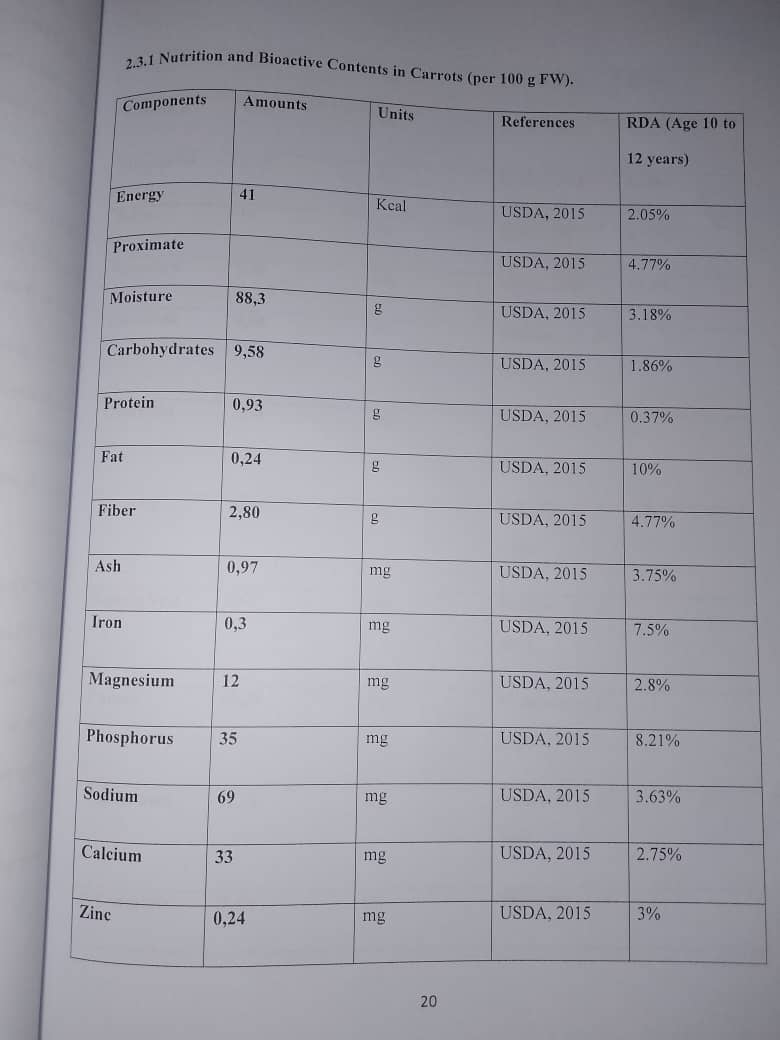 2.3.1 Nutrition and Bioactive Contents in Carrots (per 100 g FW).

| Components | Amounts | Units | References | RDA (Age 10 to 12 years) |
|---|---|---|---|---|
| Energy | 41 | Kcal | USDA, 2015 | 2.05% |
| Proximate | | | USDA, 2015 | 4.77% |
| Moisture | 88,3 | g | USDA, 2015 | 3.18% |
| Carbohydrates | 9,58 | g | USDA, 2015 | 1.86% |
| Protein | 0,93 | g | USDA, 2015 | 0.37% |
| Fat | 0,24 | g | USDA, 2015 | 10% |
| Fiber | 2,80 | g | USDA, 2015 | 4.77% |
| Ash | 0,97 | mg | USDA, 2015 | 3.75% |
| Iron | 0,3 | mg | USDA, 2015 | 7.5% |
| Magnesium | 12 | mg | USDA, 2015 | 2.8% |
| Phosphorus | 35 | mg | USDA, 2015 | 8.21% |
| Sodium | 69 | mg | USDA, 2015 | 3.63% |
| Calcium | 33 | mg | USDA, 2015 | 2.75% |
| Zinc | 0,24 | mg | USDA, 2015 | 3% |

20